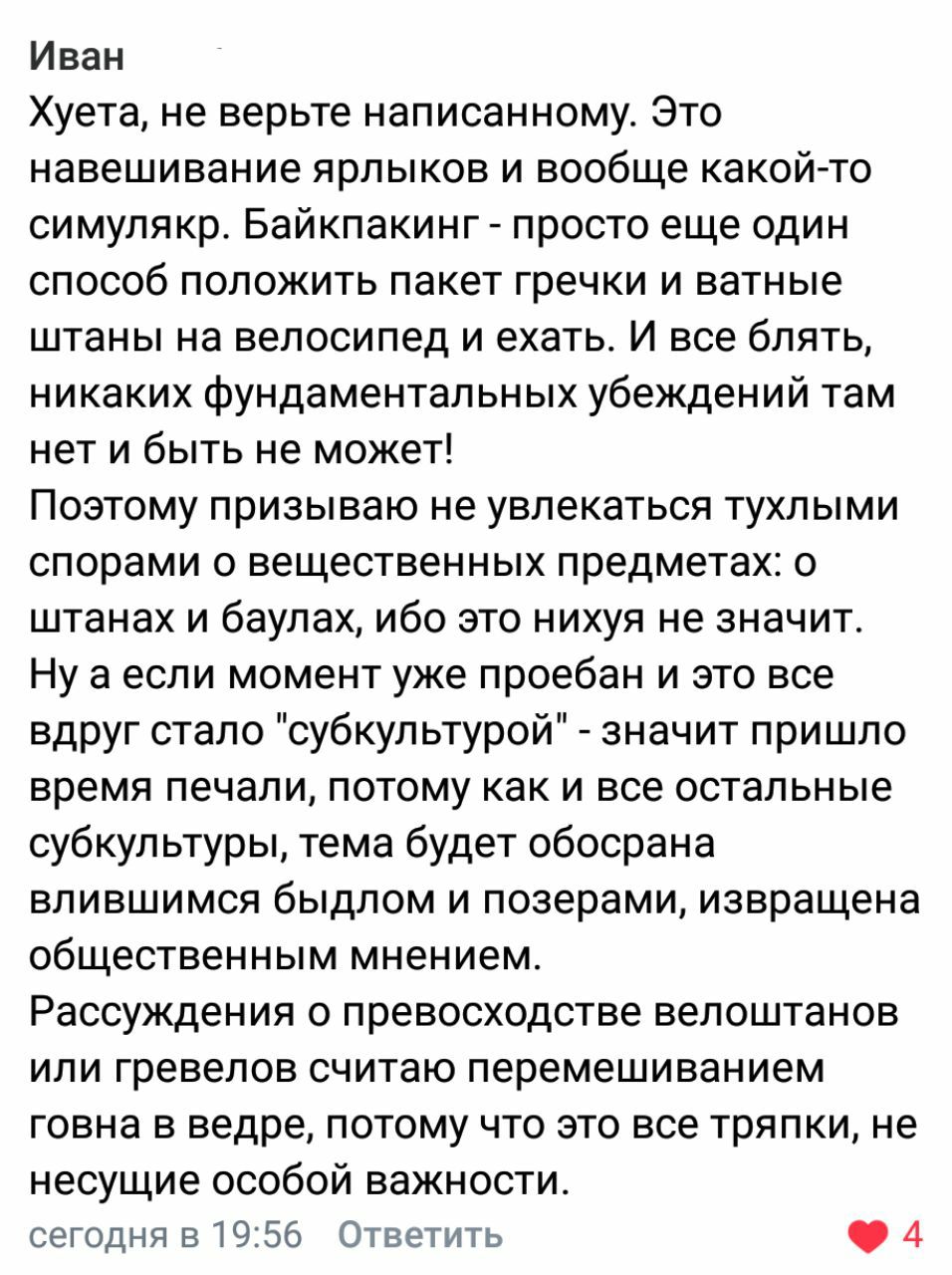 Иван
Хуета, не верьте написанному. Это навешивание ярлыков и вообще какой-то симулякр. Байкпакинг - просто еще один способ положить пакет гречки и ватные штаны на велосипед и ехать. И все блять, никаких фундаментальных убеждений там нет и быть не может!
Поэтому призываю не увлекаться тухлыми спорами о вещественных предметах: о штанах и баулах, ибо это нихуя не значит.
Ну а если момент уже проебан и это все вдруг стало "субкультурой" - значит пришло время печали, потому как и все остальные субкультуры, тема будет обосрана влившимся быдлом и позерами, извращена общественным мнением.
Рассуждения о превосходстве велоштанов или гревелов считаю перемешиванием говна в ведре, потому что это все тряпки, не несущие особой важности.
сегодня в 19:56 Ответить 4